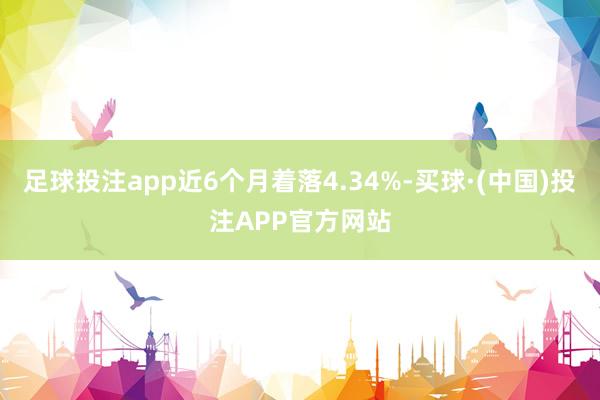 足球投注app近6个月着落4.34%-买球·(中国)投注APP官方网站